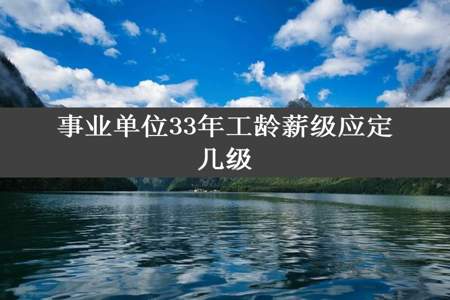 事业单位33年工龄薪级应定几级